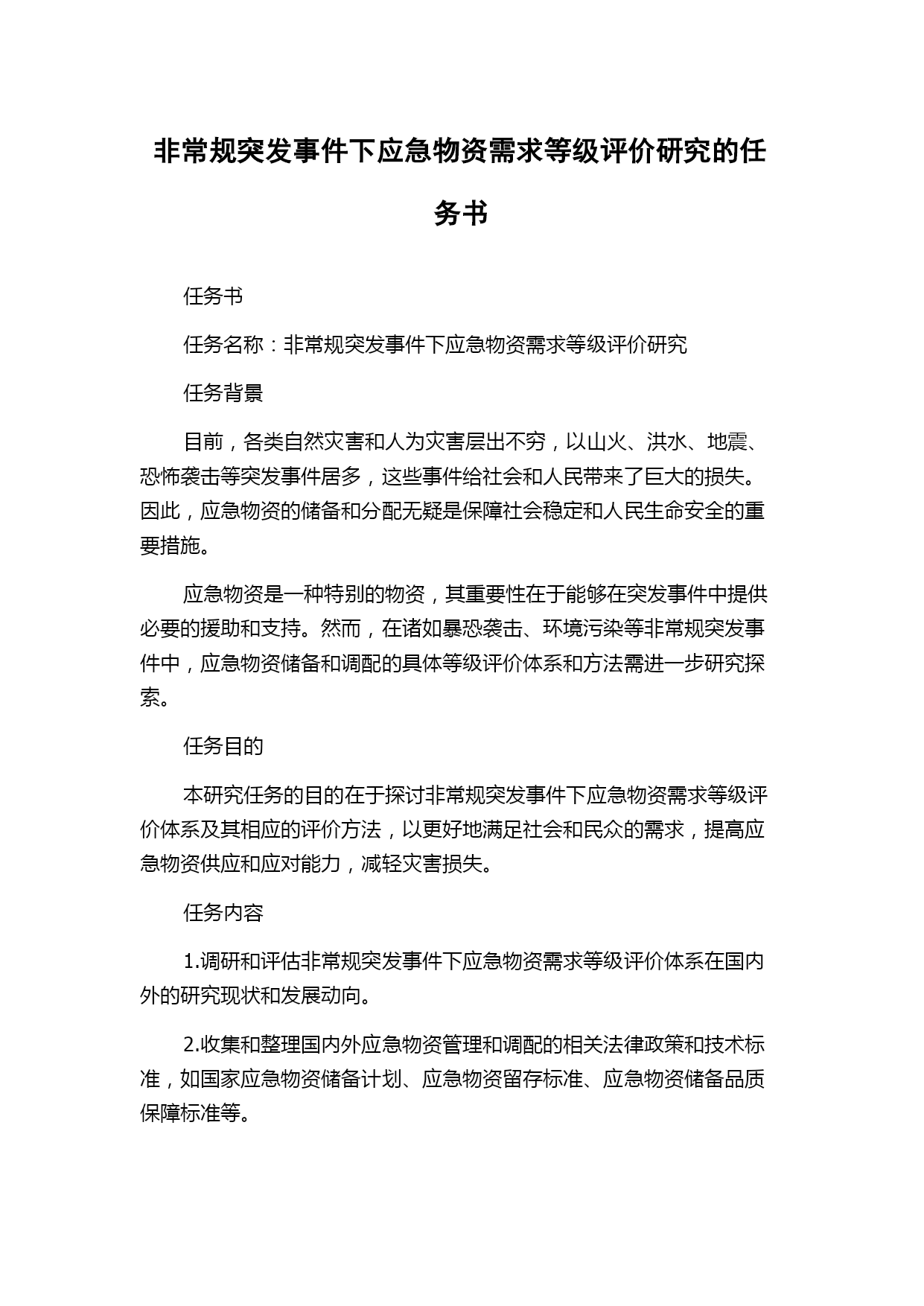 非常规突发事件下应急物资需求等级评价研究的任务书

任务书

任务名称：非常规突发事件下应急物资需求等级评价研究

任务背景

目前，各类自然灾害和人为灾害层出不穷，以山火、洪水、地震、恐怖袭击等突发事件居多，这些事件给社会和人民带来了巨大的损失。因此，应急物资的储备和分配无疑是保障社会稳定和人民生命安全的重要措施。

应急物资是一种特别的物资，其重要性在于能够在突发事件中提供必要的援助和支持。然而，在诸如暴恐袭击、环境污染等非常规突发事件中，应急物资储备和调配的具体等级评价体系和方法需进一步研究探索。

任务目的

本研究任务的目的在于探讨非常规突发事件下应急物资需求等级评价体系及其相应的评价方法，以更好地满足社会和民众的需求，提高应急物资供应和应对能力，减轻灾害损失。

任务内容

1.调研和评估非常规突发事件下应急物资需求等级评价体系在国内外的研究现状和发展动向。

2.收集和整理国内外应急物资管理和调配的相关法律政策和技术标准，如国家应急物资储备计划、应急物资留存标准、应急物资储备品质保障标准等。